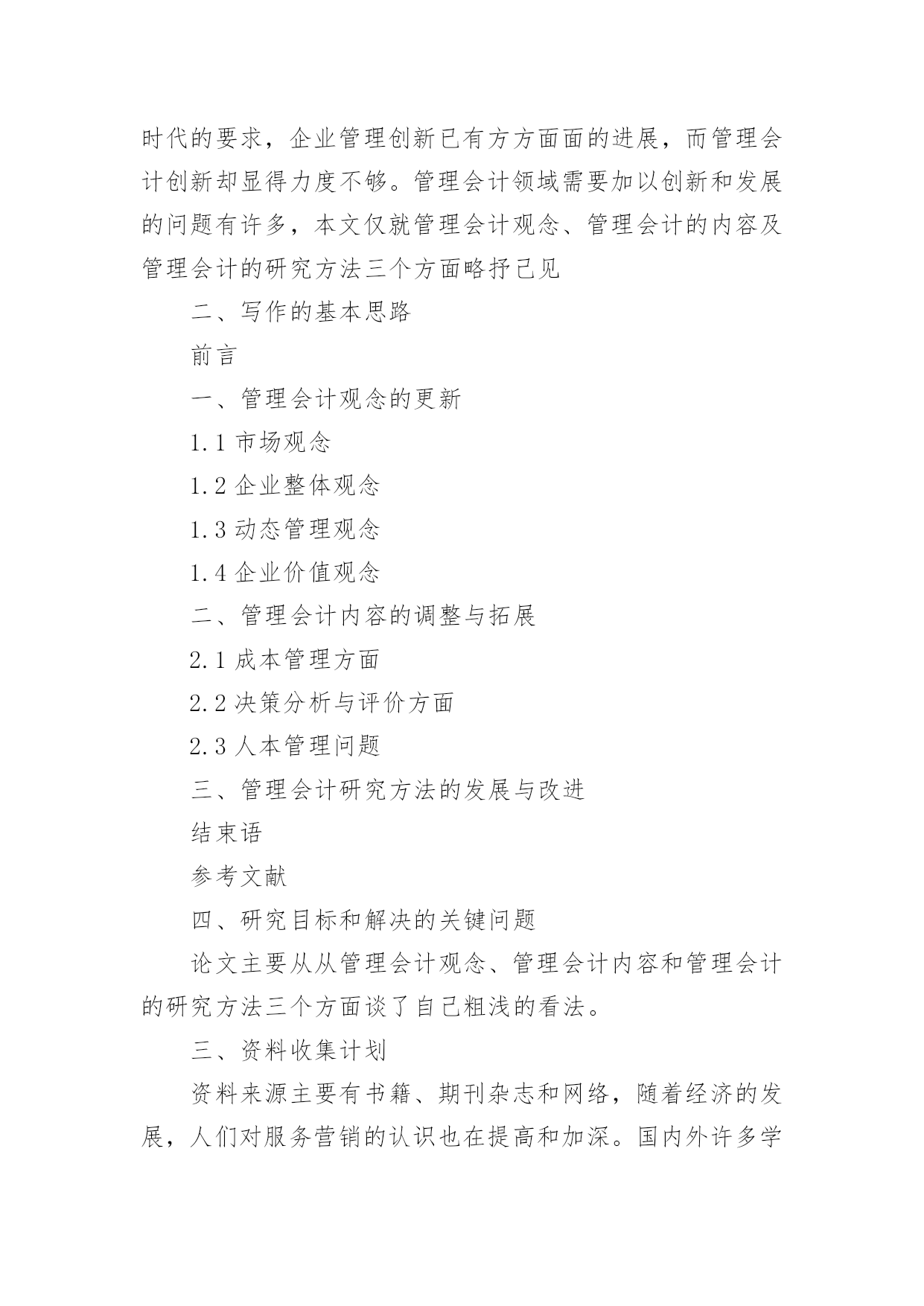 时代的要求，企业管理创新已有方方面面的进展，而管理会计创新却显得力度不够。管理会计领域需要加以创新和发展的问题有许多，本文仅就管理会计观念、管理会计的内容及管理会计的研究方法三个方面略抒己见

二、写作的基本思路

前言

一、管理会计观念的更新

1.1 市场观念

1.2 企业整体观念

1.3 动态管理观念

1.4 企业价值观念

二、管理会计内容的调整与拓展

2.1 成本管理方面

2.2 决策分析与评价方面

2.3 人本管理问题

三、管理会计研究方法的发展与改进

结束语

参考文献

四、研究目标和解决的关键问题

论文主要从从管理会计观念、管理会计内容和管理会计的研究方法三个方面谈了自己粗浅的看法。

三、资料收集计划

资料来源主要有书籍、期刊杂志和网络，随着经济的发展，人们对服务营销的认识也在提高和加深。国内外许多学